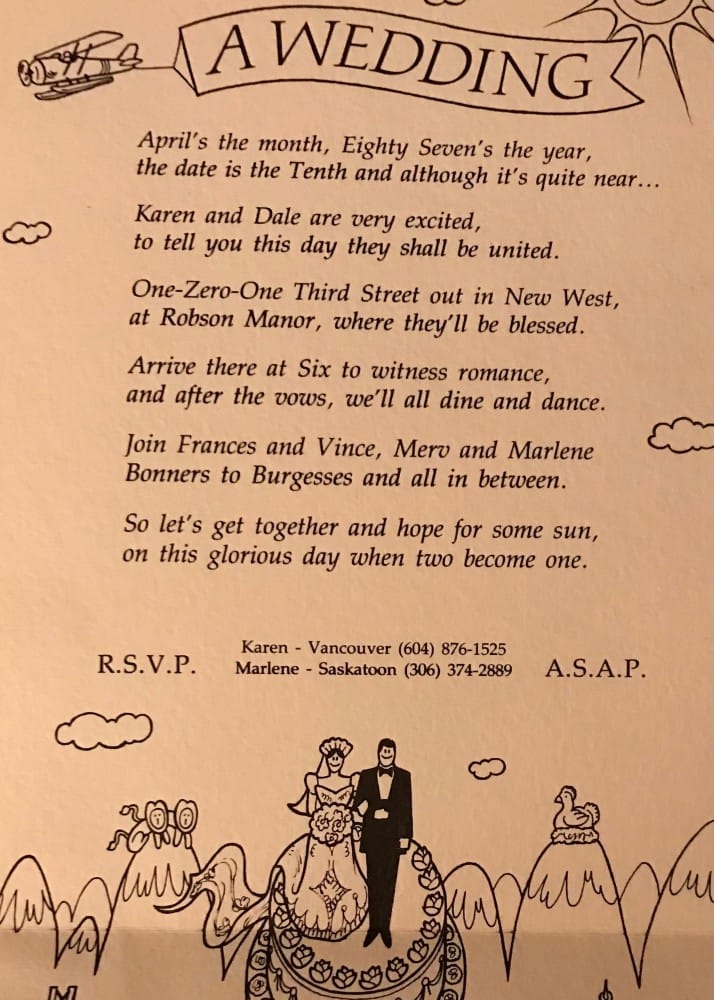 A WEDDING

April's the month, Eighty Seven's the year,
the date is the Tenth and although it's quite near...

Karen and Dale are very excited,
to tell you this day they shall be united.

One-Zero-One Third Street out in New West,
at Robson Manor, where they'll be blessed.

Arrive there at Six to witness romance,
and after the vows, we'll all dine and dance.

Join Frances and Vince, Merv and Marlene
Bonners to Burgesses and all in between.

So let's get together and hope for some sun,
on this glorious day when two become one.

R.S.V.P.

Karen - Vancouver (604) 876-1525
Marlene - Saskatoon (306) 374-2889

A.S.A.P.